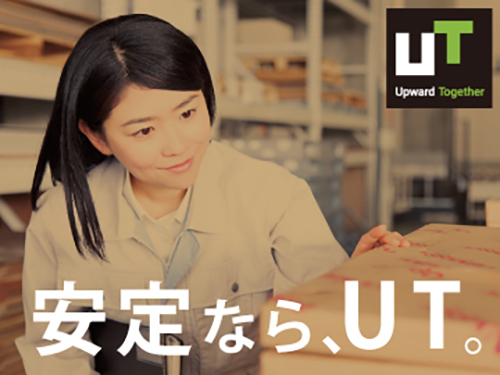 UT
Upward Together

安定なら、UT。